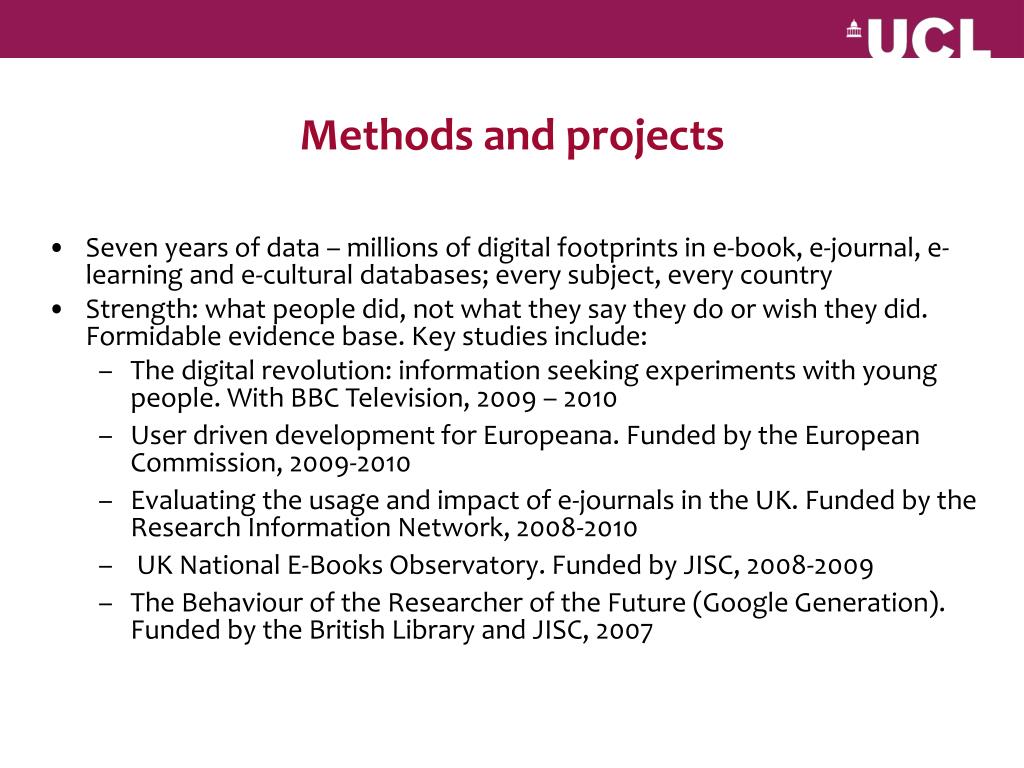 UCL

Methods and projects

• Seven years of data – millions of digital footprints in e-book, e-journal, e-learning and e-cultural databases; every subject, every country
• Strength: what people did, not what they say they do or wish they did. Formidable evidence base. Key studies include:
– The digital revolution: information seeking experiments with young people. With BBC Television, 2009 – 2010
– User driven development for Europeana. Funded by the European Commission, 2009-2010
– Evaluating the usage and impact of e-journals in the UK. Funded by the Research Information Network, 2008-2010
– UK National E-Books Observatory. Funded by JISC, 2008-2009
– The Behaviour of the Researcher of the Future (Google Generation). Funded by the British Library and JISC, 2007